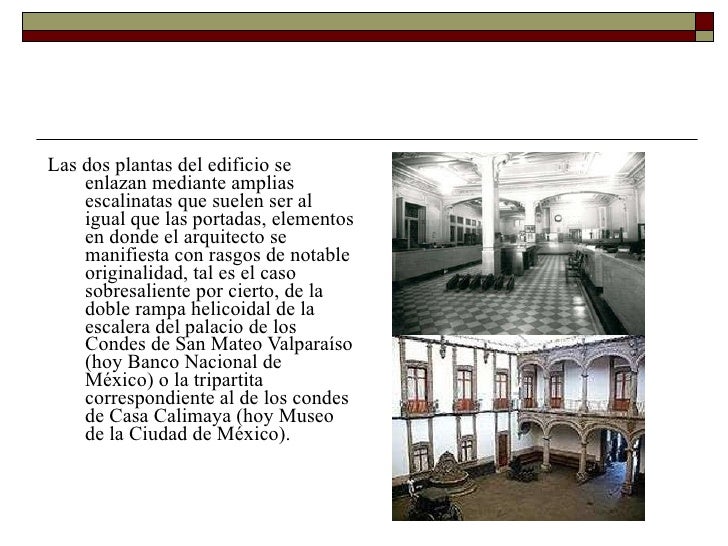 Las dos plantas del edificio se enlazan mediante amplias escalinatas que suelen ser al igual que las portadas, elementos en donde el arquitecto se manifiesta con rasgos de notable originalidad, tal es el caso sobresaliente por cierto, de la doble rampa helicoidal de la escalera del palacio de los Condes de San Mateo Valparaíso (hoy Banco Nacional de México) o la tripartita correspondiente al de los condes de Casa Calimaya (hoy Museo de la Ciudad de México).